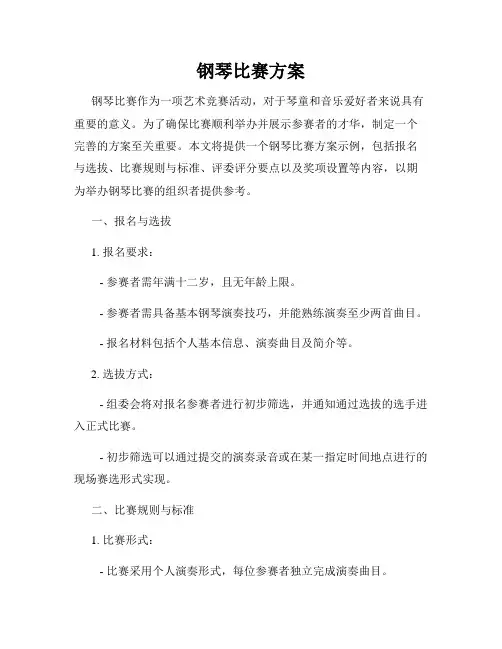 钢琴比赛方案

钢琴比赛作为一项艺术竞赛活动，对于琴童和音乐爱好者来说具有重要的意义。为了确保比赛顺利举办并展示参赛者的才华，制定一个完善的方案至关重要。本文将提供一个钢琴比赛方案示例，包括报名与选拔、比赛规则与标准、评委评分要点以及奖项设置等内容，以期为举办钢琴比赛的组织者提供参考。

一、报名与选拔

1. 报名要求：

- 参赛者需年满十二岁，且无年龄上限。

- 参赛者需具备基本钢琴演奏技巧，并能熟练演奏至少两首曲目。

- 报名材料包括个人基本信息、演奏曲目及简介等。

2. 选拔方式：

- 组委会将对报名参赛者进行初步筛选，并通知通过选拔的选手进入正式比赛。

- 初步筛选可以通过提交的演奏录音或在某一指定时间地点进行的现场赛选形式实现。

二、比赛规则与标准

1. 比赛形式：

- 比赛采用个人演奏形式，每位参赛者独立完成演奏曲目。